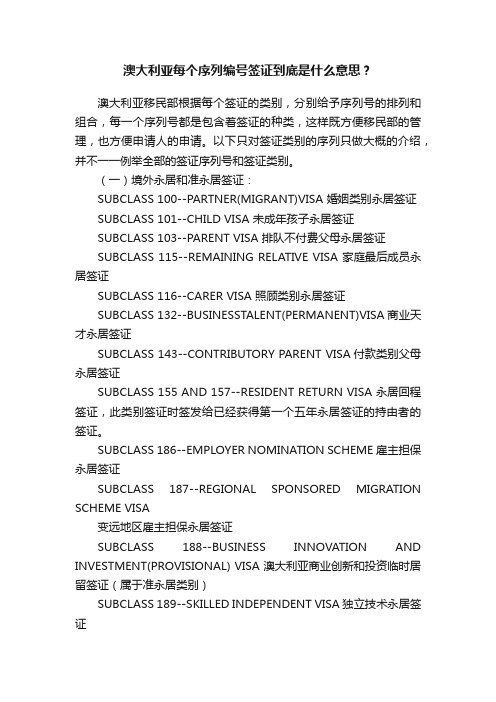 澳大利亚每个序列编号签证到底是什么意思？

澳大利亚移民部根据每个签证的类别，分别给予序列号的排列和组合，每一个序列号都是包含着签证的种类，这样既方便移民部的管理，也方便申请人的申请。以下只对签证类别的序列只做大概的介绍，并不一一例举全部的签证序列号和签证类别。

（一）境外永居和准永居签证：

SUBCLASS 100--PARTNER(MIGRANT)VISA 婚姻类别永居签证

SUBCLASS 101--CHILD VISA 未成年孩子永居签证

SUBCLASS 103--PARENT VISA 排队不付费父母永居签证

SUBCLASS 115--REMAINING RELATIVE VISA 家庭最后成员永居签证

SUBCLASS 116--CARER VISA 照顾类别永居签证

SUBCLASS 132--BUSINESSTALENT(PERMANENT)VISA 商业天才永居签证

SUBCLASS 143--CONTRIBUTORY PARENT VISA 付款类别父母永居签证

SUBCLASS 155 AND 157--RESIDENT RETURN VISA 永居回程签证，此类别签证时签发给已经获得第一个五年永居签证的持由者的签证。

SUBCLASS 186--EMPLOYER NOMINATION SCHEME 雇主担保永居签证

SUBCLASS 187--REGIONAL SPONSORED MIGRATION SCHEME VISA

变远地区雇主担保永居签证

SUBCLASS 188--BUSINESS INNOVATION AND INVESTMENT(PROVISIONAL) VISA 澳大利亚商业创新和投资临时居留签证（属于准永居类别）

SUBCLASS 189--SKILLED INDEPENDENT VISA 独立技术永居签证